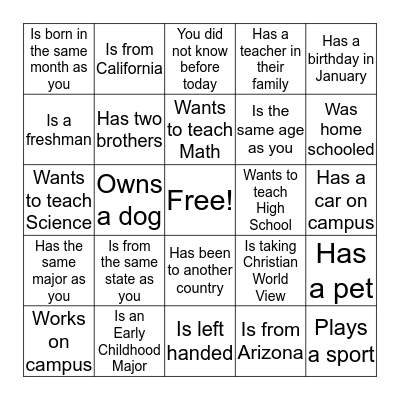 | | | | | |
|---|---|---|---|---|
| Is born in the same month as you | Is from California | You did not know before today | Has a teacher in their family | Has a birthday in January |
| Is a freshman | Has two brothers | Wants to teach Math | Is the same age as you | Was home schooled |
| Wants to teach Science | Owns a dog | Free! | Wants to teach High School | Has a car on campus |
| Has the same major as you | Is from the same state as you | Has been to another country | Is taking Christian World View | Has a pet |
| Works on campus | Is an Early Childhood Major | Is left handed | Is from Arizona | Plays a sport |